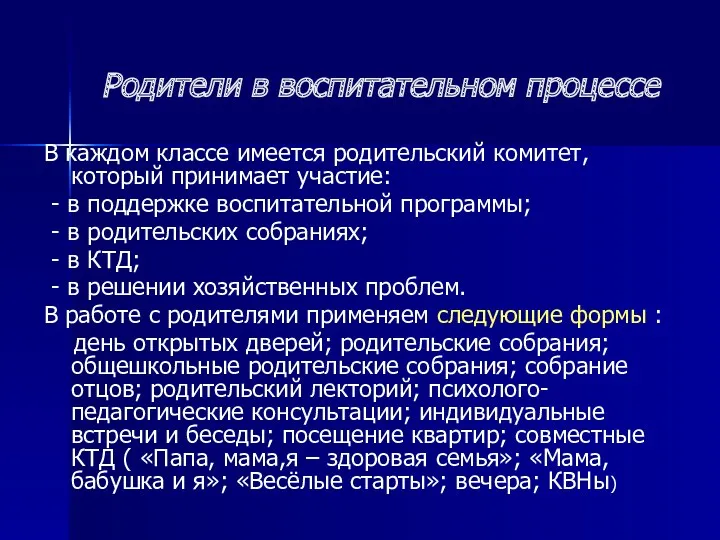 Родители в воспитательном процессе

В каждом классе имеется родительский комитет, который принимает участие:
- в поддержке воспитательной программы;
- в родительских собраниях;
- в КТД;
- в решении хозяйственных проблем.
В работе с родителями применяем следующие формы :
день открытых дверей; родительские собрания; общешкольные родительские собрания; собрание отцов; родительский лекторий; психолого-педагогические консультации; индивидуальные встречи и беседы; посещение квартир; совместные КТД ( «Папа, мама,я – здоровая семья»; «Мама, бабушка и я»; «Весёлые старты»; вечера; КВНы)